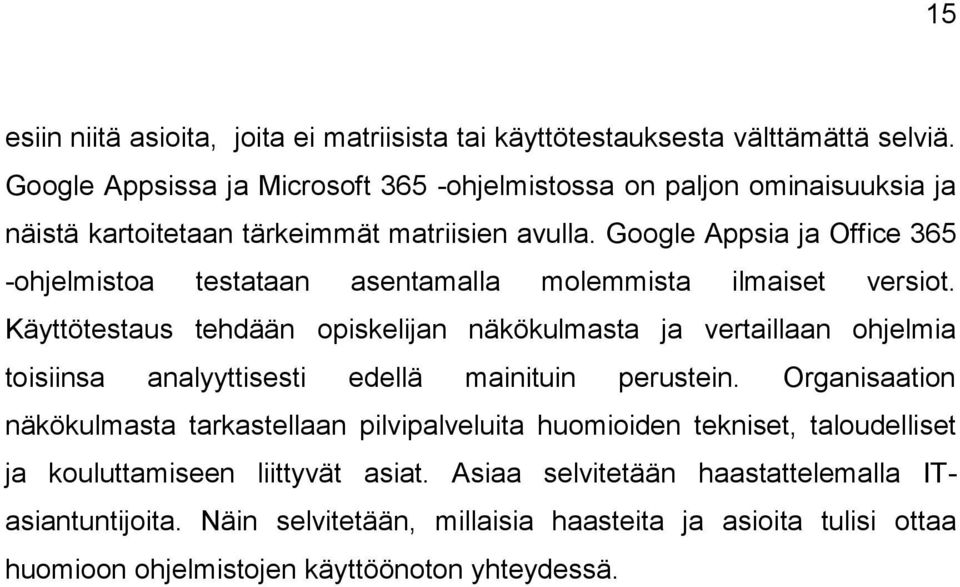 15

esiin niitä asioita, joita ei matriisista tai käyttötestauksesta välttämättä selviä. Google Appsissa ja Microsoft 365 -ohjelmistossa on paljon ominaisuuksia ja näistä kartoitetaan tärkeimmät matriisien avulla. Google Appsia ja Office 365 -ohjelmistoa testataan asentamalla molemmista ilmaiset versiot. Käyttötestaus tehdään opiskelijan näkökulmasta ja vertaillaan ohjelmia toisiinsa analyyttisesti edellä mainituin perustein. Organisaation näkökulmasta tarkastellaan pilvipalveluita huomioiden tekniset, taloudelliset ja kouluttamiseen liittyvät asiat. Asiaa selvitetään haastattelemalla IT-asiantuntijoita. Näin selvitetään, millaisia haasteita ja asioita tulisi ottaa huomioon ohjelmistojen käyttöönoton yhteydessä.